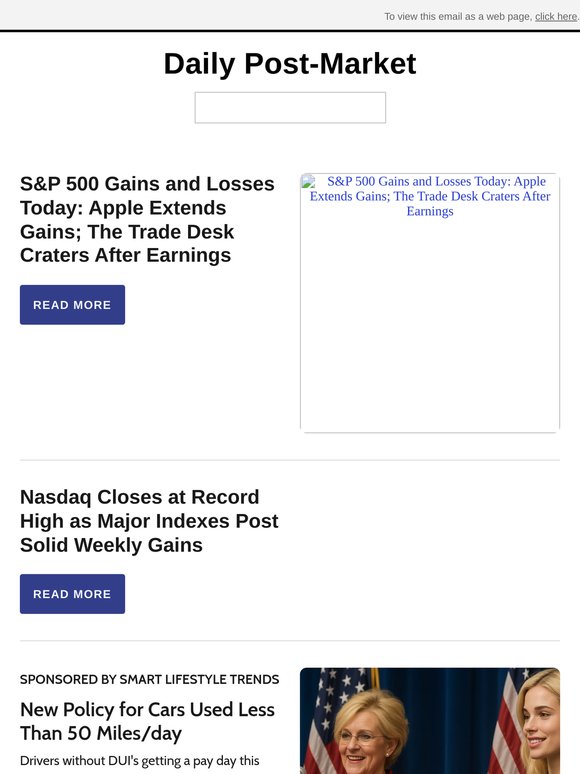 To view this email as a web page, click here.

Daily Post-Market

S&P 500 Gains and Losses Today: Apple Extends Gains; The Trade Desk Craters After Earnings

READ MORE

S&P 500 Gains and Losses Today: Apple Extends Gains; The Trade Desk Craters After Earnings

Nasdaq Closes at Record High as Major Indexes Post Solid Weekly Gains

READ MORE

SPONSORED BY SMART LIFESTYLE TRENDS

New Policy for Cars Used Less Than 50 Miles/day

Drivers without DUI's getting a pay day this